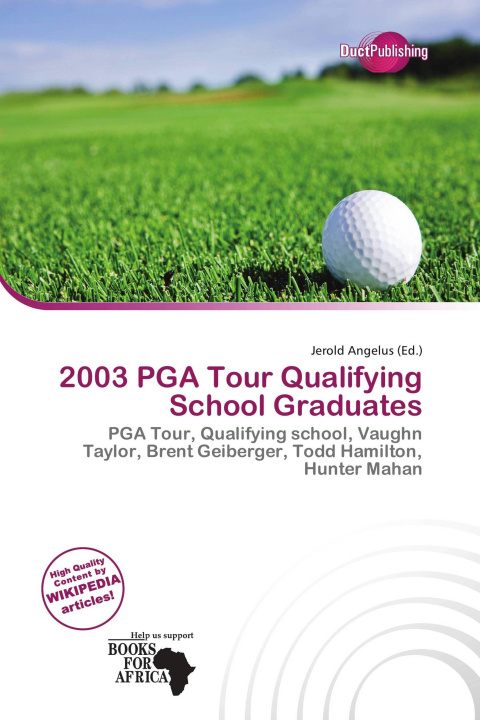 DuctPublishing

Jerold Angelus (Ed.)

2003 PGA Tour Qualifying School Graduates

PGA Tour, Qualifying school, Vaughn Taylor, Brent Geiberger, Todd Hamilton, Hunter Mahan

High Quality Content by WIKIPEDIA articles!

Help us support
BOOKS FOR AFRICA